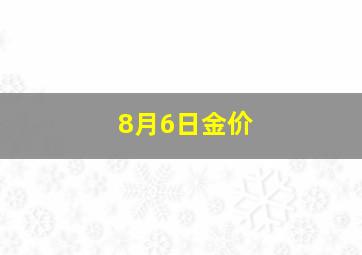 8月6日金价